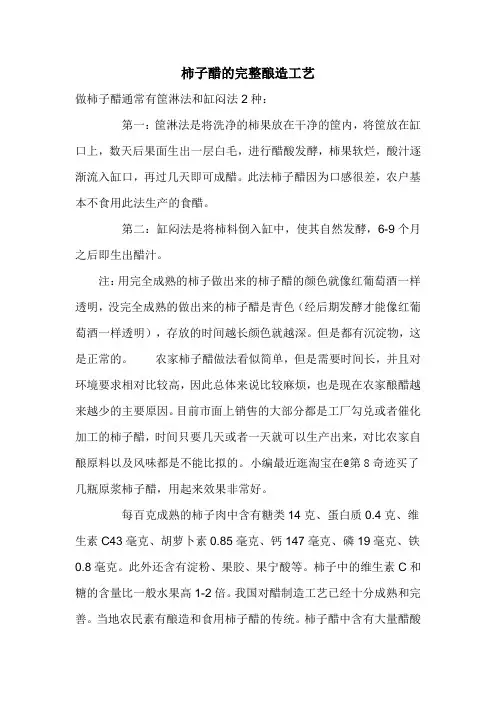 柿子醋的完整酿造工艺

做柿子醋通常有筐淋法和缸闷法 2 种：

第一：筐淋法是将洗净的柿果放在干净的筐内，将筐放在缸口上，数天后果面生出一层白毛，进行醋酸发酵，柿果软烂，酸汁逐渐流入缸口，再过几天即可成醋。此法柿子醋因为口感很差，农户基本不食用此法生产的食醋。

第二：缸闷法是将柿料倒入缸中，使其自然发酵，6-9 个月之后即生出醋汁。

注：用完全成熟的柿子做出来的柿子醋的颜色就像红葡萄酒一样透明，没完全成熟的做出来的柿子醋是青色（经后期发酵才能像红葡萄酒一样透明），存放的时间越长颜色就越深。但是都有沉淀物，这是正常的。　　农家柿子醋做法看似简单，但是需要时间长，并且对环境要求相对比较高，因此总体来说比较麻烦，也是现在农家酿醋越来越少的主要原因。目前市面上销售的大部分都是工厂勾兑或者催化加工的柿子醋，时间只要几天或者一天就可以生产出来，对比农家自酿原料以及风味都是不能比拟的。小编最近逛淘宝在@第 8 奇迹买了几瓶原浆柿子醋，用起来效果非常好。

每百克成熟的柿子肉中含有糖类 14 克、蛋白质 0.4 克、维生素 C43 毫克、胡萝卜素 0.85 毫克、钙 147 毫克、磷 19 毫克、铁 0.8 毫克。此外还含有淀粉、果胶、果宁酸等。柿子中的维生素 C 和糖的含量比一般水果高 1-2 倍。我国对醋制造工艺已经十分成熟和完善。当地农民素有酿造和食用柿子醋的传统。柿子醋中含有大量醋酸